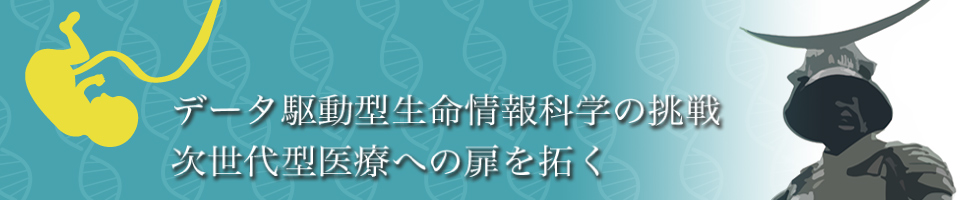 データ駆動型生命情報科学の挑戦
次世代型医療への扉を拓く